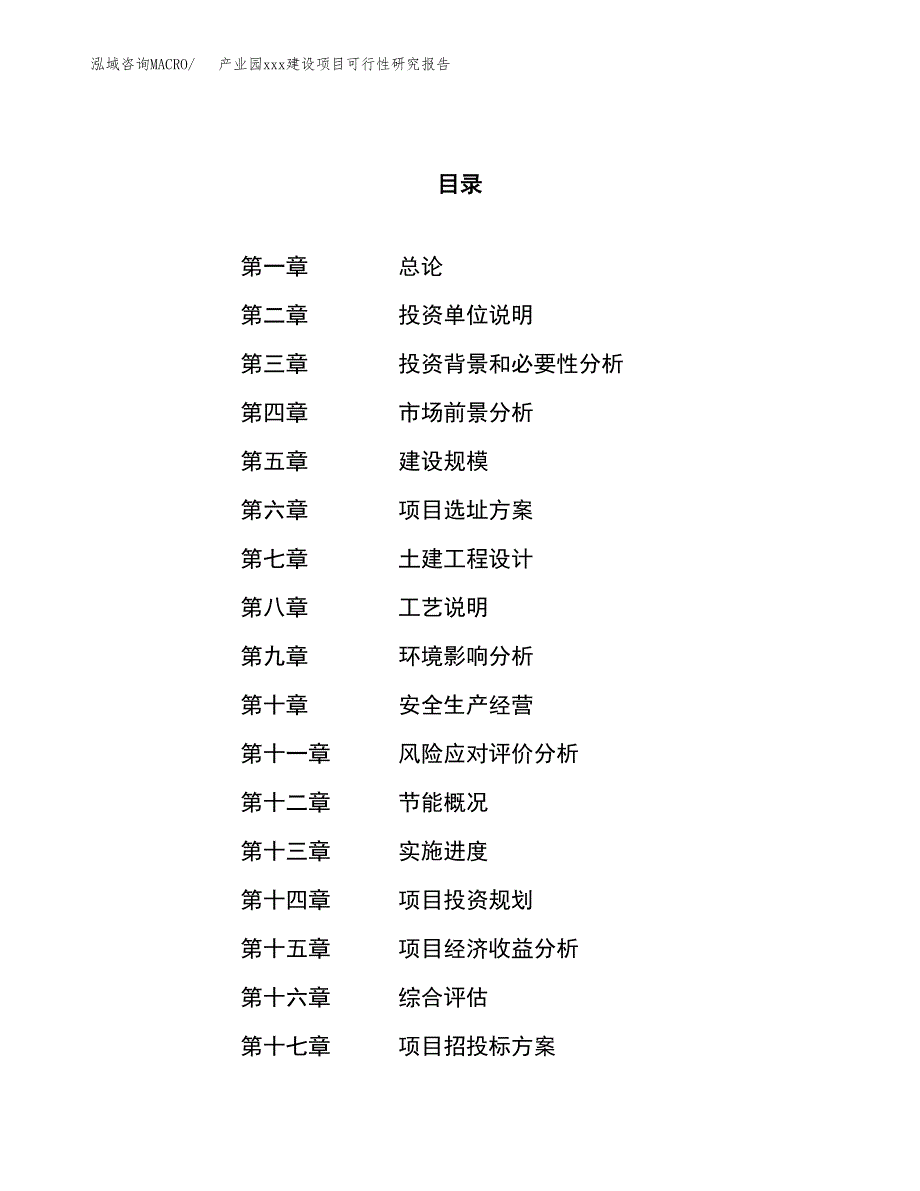 泓域咨询MACRO/　产业园xxx建设项目可行性研究报告

目录

第一章　总论
第二章　投资单位说明
第三章　投资背景和必要性分析
第四章　市场前景分析
第五章　建设规模
第六章　项目选址方案
第七章　土建工程设计
第八章　工艺说明
第九章　环境影响分析
第十章　安全生产经营
第十一章　风险应对评价分析
第十二章　节能概况
第十三章　实施进度
第十四章　项目投资规划
第十五章　项目经济收益分析
第十六章　综合评估
第十七章　项目招投标方案